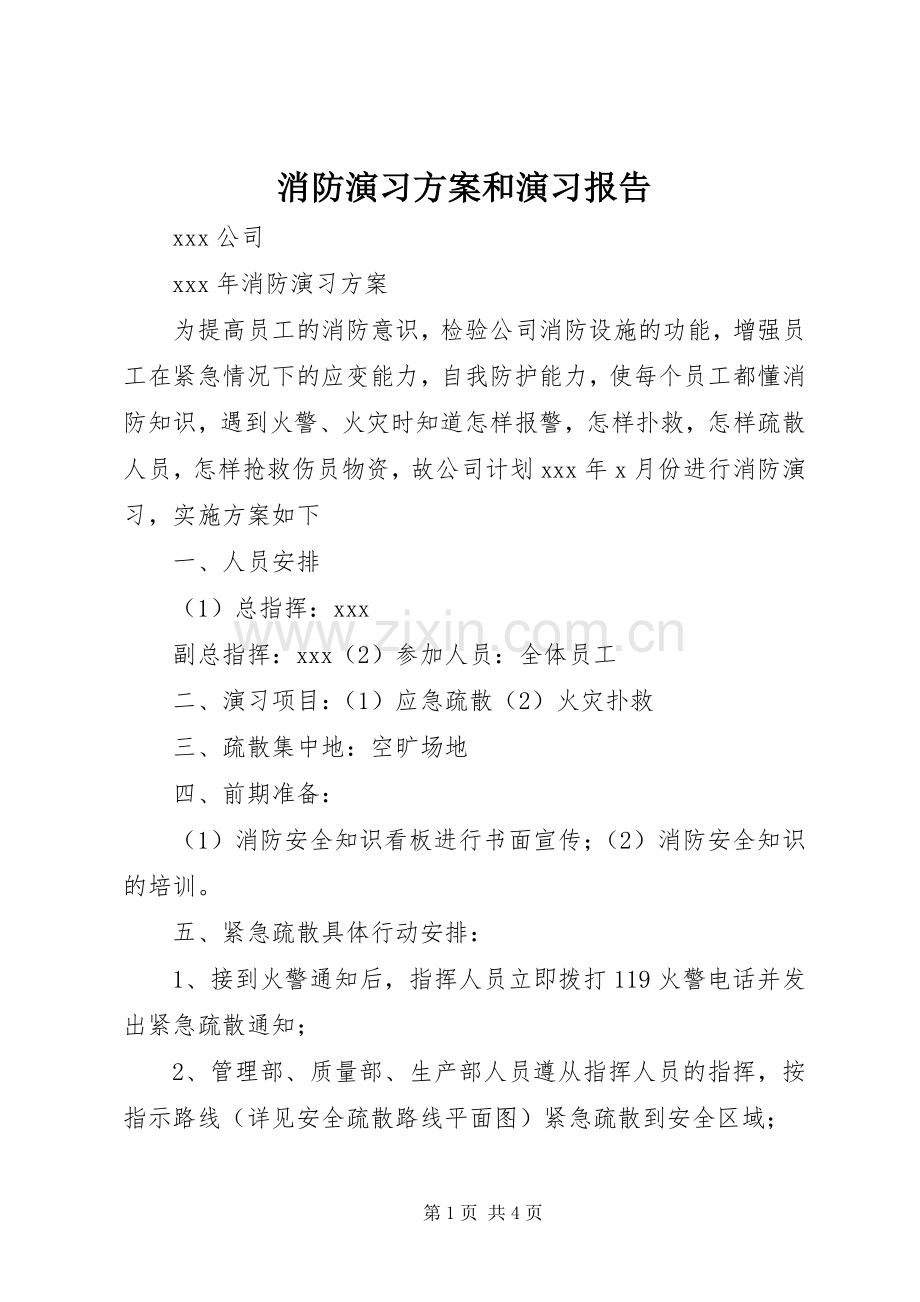 消防演习方案和演习报告

xxx公司

xxx年消防演习方案

为提高员工的消防意识，检验公司消防设施的功能，增强员工在紧急情况下的应变能力，自我防护能力，使每个员工都懂消防知识，遇到火警、火灾时知道怎样报警，怎样扑救，怎样疏散人员，怎样抢救伤员物资，故公司计划xxx年x月份进行消防演习，实施方案如下

一、人员安排

（1）总指挥：xxx

副总指挥：xxx（2）参加人员：全体员工

二、演习项目：（1）应急疏散（2）火灾扑救

三、疏散集中地：空旷场地

四、前期准备：

（1）消防安全知识看板进行书面宣传；（2）消防安全知识的培训。

五、紧急疏散具体行动安排：

1、接到火警通知后，指挥人员立即拨打119火警电话并发出紧急疏散通知；

2、管理部、质量部、生产部人员遵从指挥人员的指挥，按指示路线（详见安全疏散路线平面图）紧急疏散到安全区域；

第1页 共4页

www.zixin.com.cn